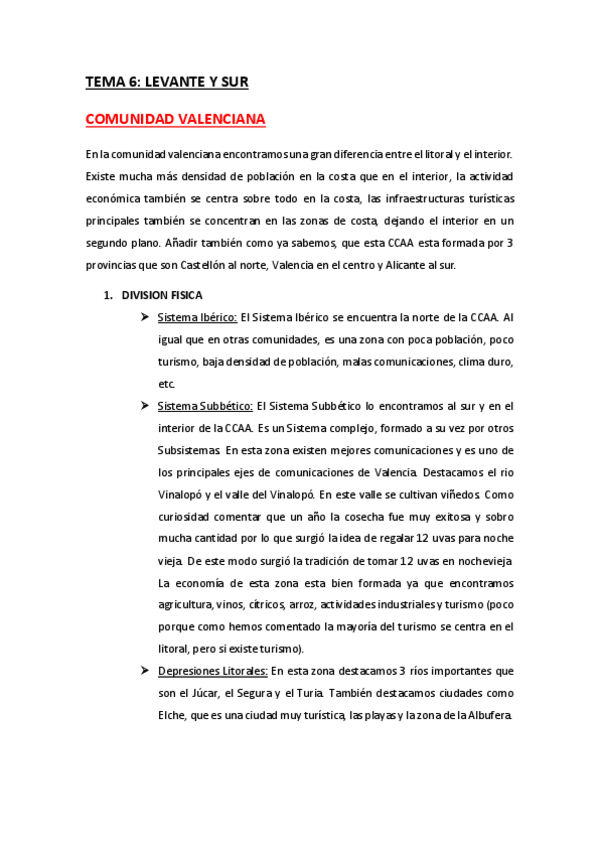 TEMA 6: LEVANTE Y SUR

COMUNIDAD VALENCIANA

En la comunidad valenciana encontramos una gran diferencia entre el litoral y el interior. Existe mucha más densidad de población en la costa que en el interior, la actividad económica también se centra sobre todo en la costa, las infraestructuras turísticas principales también se concentran en las zonas de costa, dejando el interior en un segundo plano. Añadir también como ya sabemos, que esta CCAA esta formada por 3 provincias que son Castellón al norte, Valencia en el centro y Alicante al sur.

1. DIVISION FISICA

➤ Sistema Ibérico: El Sistema Ibérico se encuentra la norte de la CCAA. Al igual que en otras comunidades, es una zona con poca población, poco turismo, baja densidad de población, malas comunicaciones, clima duro, etc.

➤ Sistema Subbético: El Sistema Subbético lo encontramos al sur y en el interior de la CCAA. Es un Sistema complejo, formado a su vez por otros Subsistemas. En esta zona existen mejores comunicaciones y es uno de los principales ejes de comunicaciones de Valencia. Destacamos el rio Vinalopó y el valle del Vinalopó. En este valle se cultivan viñedos. Como curiosidad comentar que un año la cosecha fue muy exitosa y sobro mucha cantidad por lo que surgió la idea de regalar 12 uvas para noche vieja. De este modo surgió la tradición de tomar 12 uvas en nochevieja. La economía de esta zona esta bien formada ya que encontramos agricultura, vinos, cítricos, arroz, actividades industriales y turismo (poco porque como hemos comentado la mayoría del turismo se centra en el litoral, pero si existe turismo).

➤ Depresiones Litorales: En esta zona destacamos 3 ríos importantes que son el Júcar, el Segura y el Turia. También destacamos ciudades como Elche, que es una ciudad muy turística, las playas y la zona de la Albufera.